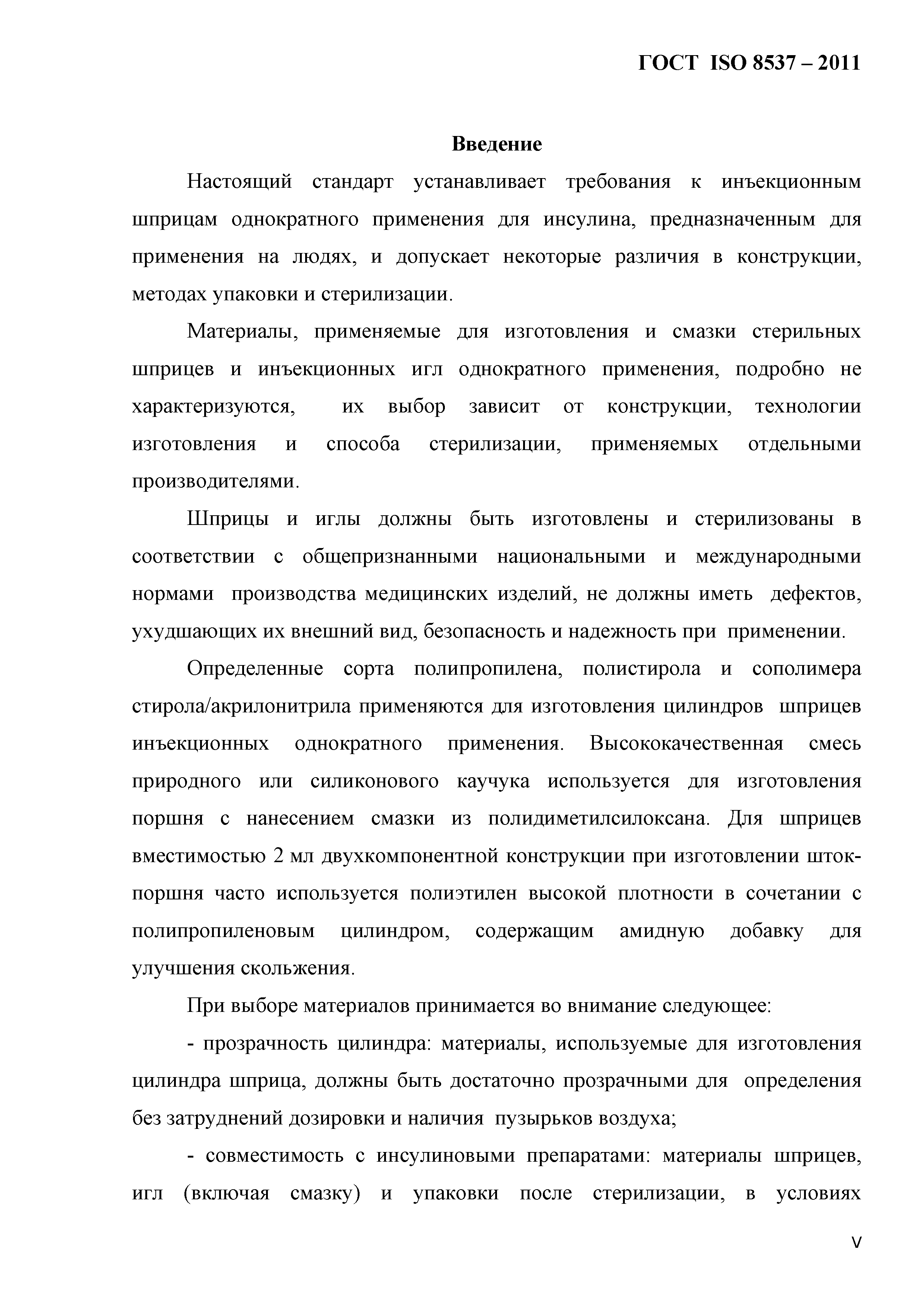 ГОСТ ISO 8537 – 2011

Введение

Настоящий стандарт устанавливает требования к инъекционным шприцам однократного применения для инсулина, предназначенным для применения на людях, и допускает некоторые различия в конструкции, методах упаковки и стерилизации.

Материалы, применяемые для изготовления и смазки стерильных шприцев и инъекционных игл однократного применения, подробно не характеризуются, их выбор зависит от конструкции, технологии изготовления и способа стерилизации, применяемых отдельными производителями.

Шприцы и иглы должны быть изготовлены и стерилизованы в соответствии с общепризнанными национальными и международными нормами производства медицинских изделий, не должны иметь дефектов, ухудшающих их внешний вид, безопасность и надежность при применении.

Определенные сорта полипропилена, полистирола и сополимера стирола/акрилонитрила применяются для изготовления цилиндров шприцев инъекционных однократного применения. Высококачественная смесь природного или силиконового каучука используется для изготовления поршня с нанесением смазки из полидиметилсилоксана. Для шприцев вместимостью 2 мл двухкомпонентной конструкции при изготовлении шток-поршня часто используется полиэтилен высокой плотности в сочетании с полипропиленовым цилиндром, содержащим амидную добавку для улучшения скольжения.

При выборе материалов принимается во внимание следующее:

- прозрачность цилиндра: материалы, используемые для изготовления цилиндра шприца, должны быть достаточно прозрачными для определения без затруднений дозировки и наличия пузырьков воздуха;

- совместимость с инсулиновыми препаратами: материалы шприцев, игл (включая смазку) и упаковки после стерилизации, в условиях

V